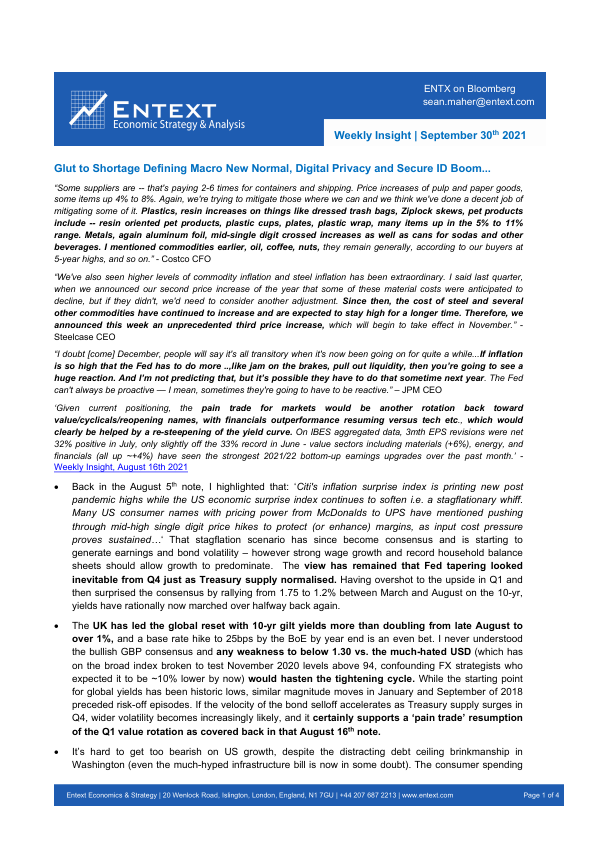 ENTEXT
Economic Strategy & Analysis

ENTX on Bloomberg
sean.maher@entext.com

Weekly Insight | September 30th 2021

Glut to Shortage Defining Macro New Normal, Digital Privacy and Secure ID Boom...

"Some suppliers are -- that's paying 2-6 times for containers and shipping. Price increases of pulp and paper goods, some items up 4% to 8%. Again, we're trying to mitigate those where we can and we think we've done a decent job of mitigating some of it. Plastics, resin increases on things like dressed trash bags, Ziplock skews, pet products include -- resin oriented pet products, plastic cups, plates, plastic wrap, many items up in the 5% to 11% range. Metals, again aluminum foil, mid-single digit crossed increases as well as cans for sodas and other beverages. I mentioned commodities earlier, oil, coffee, nuts, they remain generally, according to our buyers at 5-year highs, and so on." - Costco CFO

"We've also seen higher levels of commodity inflation and steel inflation has been extraordinary. I said last quarter, when we announced our second price increase of the year that some of these material costs were anticipated to decline, but if they didn't, we'd need to consider another adjustment. Since then, the cost of steel and several other commodities have continued to increase and are expected to stay high for a longer time. Therefore, we announced this week an unprecedented third price increase, which will begin to take effect in November." - Steelcase CEO

"I doubt [come] December, people will say it's all transitory when it's now been going on for quite a while...If inflation is so high that the Fed has to do more ..,like jam on the brakes, pull out liquidity, then you're going to see a huge reaction. And I'm not predicting that, but it's possible they have to do that sometime next year. The Fed can't always be proactive — I mean, sometimes they're going to have to be reactive." – JPM CEO

'Given current positioning, the pain trade for markets would be another rotation back toward value/cyclicals/reopening names, with financials outperformance resuming versus tech etc., which would clearly be helped by a re-steepening of the yield curve. On IBES aggregated data, 3mth EPS revisions were net 32% positive in July, only slightly off the 33% record in June - value sectors including materials (+6%), energy, and financials (all up ~+4%) have seen the strongest 2021/22 bottom-up earnings upgrades over the past month.' - Weekly Insight, August 16th 2021

• Back in the August 5th note, I highlighted that: 'Citi's inflation surprise index is printing new post pandemic highs while the US economic surprise index continues to soften i.e. a stagflationary whiff. Many US consumer names with pricing power from McDonalds to UPS have mentioned pushing through mid-high single digit price hikes to protect (or enhance) margins, as input cost pressure proves sustained…' That stagflation scenario has since become consensus and is starting to generate earnings and bond volatility – however strong wage growth and record household balance sheets should allow growth to predominate. The view has remained that Fed tapering looked inevitable from Q4 just as Treasury supply normalised. Having overshot to the upside in Q1 and then surprised the consensus by rallying from 1.75 to 1.2% between March and August on the 10-yr, yields have rationally now marched over halfway back again.

• The UK has led the global reset with 10-yr gilt yields more than doubling from late August to over 1%, and a base rate hike to 25bps by the BoE by year end is an even bet. I never understood the bullish GBP consensus and any weakness to below 1.30 vs. the much-hated USD (which has on the broad index broken to test November 2020 levels above 94, confounding FX strategists who expected it to be ~10% lower by now) would hasten the tightening cycle. While the starting point for global yields has been historic lows, similar magnitude moves in January and September of 2018 preceded risk-off episodes. If the velocity of the bond selloff accelerates as Treasury supply surges in Q4, wider volatility becomes increasingly likely, and it certainly supports a 'pain trade' resumption of the Q1 value rotation as covered back in that August 16th note.

• It's hard to get too bearish on US growth, despite the distracting debt ceiling brinkmanship in Washington (even the much-hyped infrastructure bill is now in some doubt). The consumer spending

Entext Economics & Strategy | 20 Wenlock Road, Islington, London, England, N1 7GU | +44 207 687 2213 | www.entext.com

Page 1 of 4